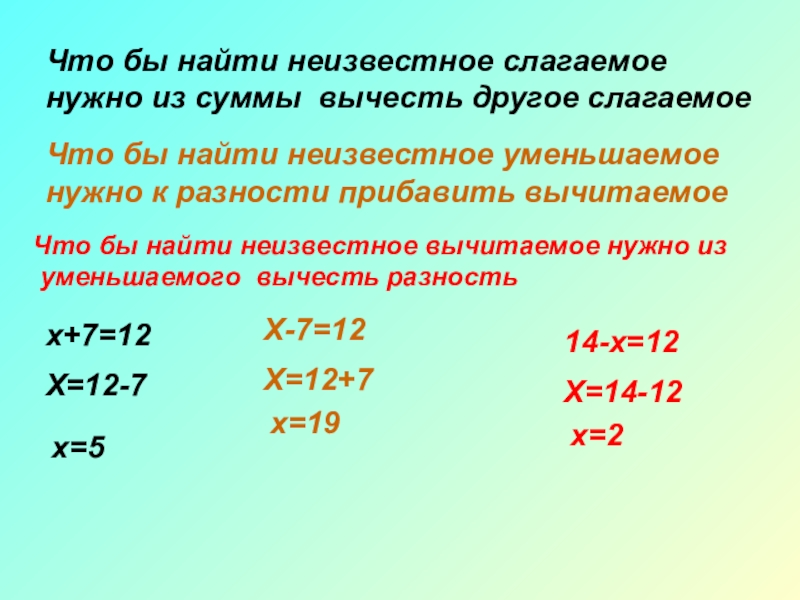 Что бы найти неизвестное слагаемое нужно из суммы вычесть другое слагаемое

Что бы найти неизвестное уменьшаемое нужно к разности прибавить вычитаемое

Что бы найти неизвестное вычитаемое нужно из уменьшаемого вычесть разность

$x+7=12$

$X=12-7$

$x=5$

$X-7=12$

$X=12+7$

$x=19$

$14-x=12$

$X=14-12$

$x=2$